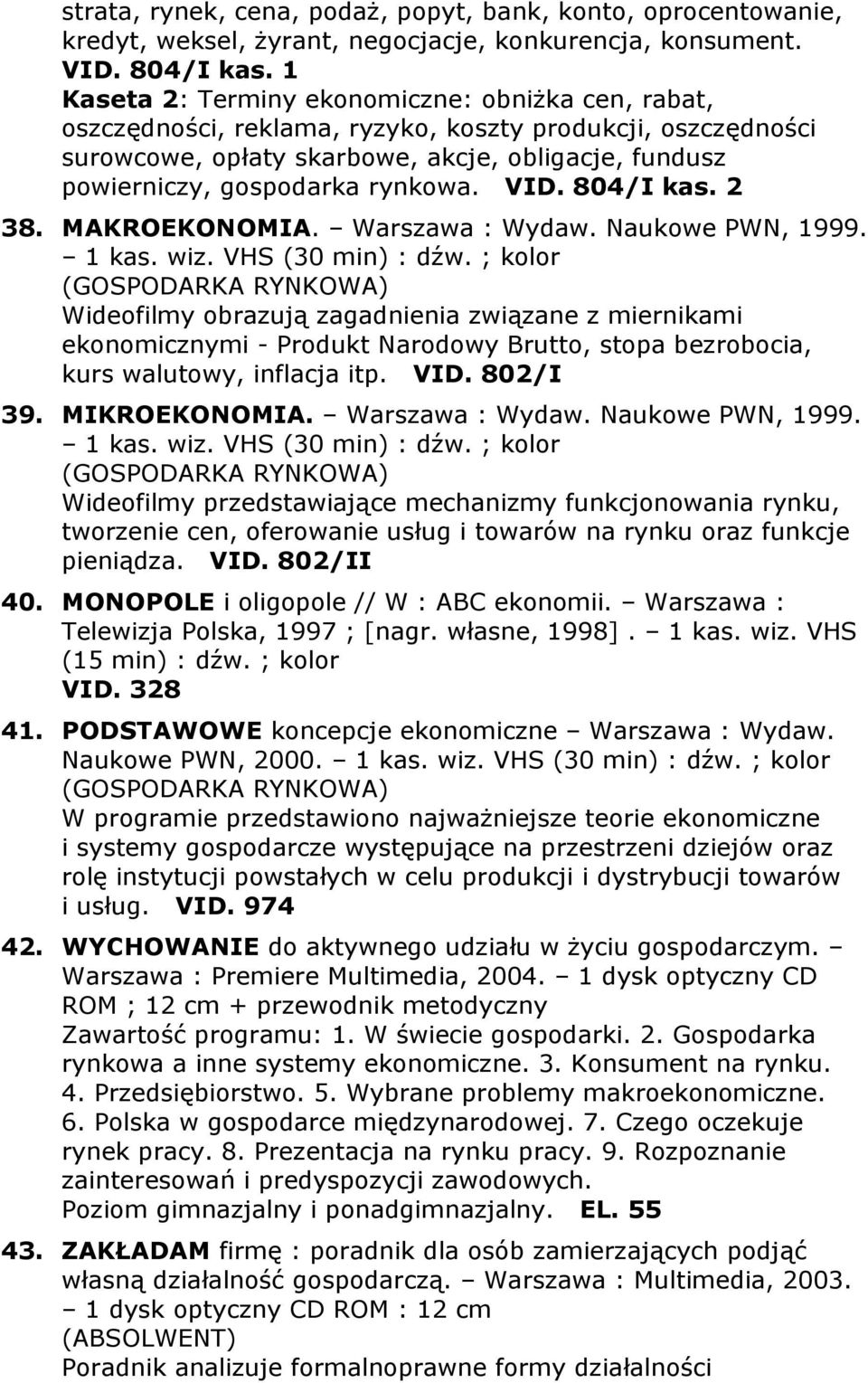 strata, rynek, cena, podaż, popyt, bank, konto, oprocentowanie, kredyt, weksel, żyrant, negocjacje, konkurencja, konsument. VID. 804/I kas. 1
Kaseta 2: Terminy ekonomiczne: obniżka cen, rabat, oszczędności, reklama, ryzyko, koszty produkcji, oszczędności surowcowe, opłaty skarbowe, akcje, obligacje, fundusz powierniczy, gospodarka rynkowa. VID. 804/I kas. 2

38. MAKROEKONOMIA. – Warszawa : Wydaw. Naukowe PWN, 1999. – 1 kas. wiz. VHS (30 min) : dźw. ; kolor
(GOSPODARKA RYNKOWA)
Wideofilmy obrazują zagadnienia związane z miernikami ekonomicznymi - Produkt Narodowy Brutto, stopa bezrobocia, kurs walutowy, inflacja itp. VID. 802/I

39. MIKROEKONOMIA. – Warszawa : Wydaw. Naukowe PWN, 1999. – 1 kas. wiz. VHS (30 min) : dźw. ; kolor
(GOSPODARKA RYNKOWA)
Wideofilmy przedstawiające mechanizmy funkcjonowania rynku, tworzenie cen, oferowanie usług i towarów na rynku oraz funkcje pieniądza. VID. 802/II

40. MONOPOLE i oligopole // W : ABC ekonomii. – Warszawa : Telewizja Polska, 1997 ; [nagr. własne, 1998]. – 1 kas. wiz. VHS (15 min) : dźw. ; kolor
VID. 328

41. PODSTAWOWE koncepcje ekonomiczne – Warszawa : Wydaw. Naukowe PWN, 2000. – 1 kas. wiz. VHS (30 min) : dźw. ; kolor
(GOSPODARKA RYNKOWA)
W programie przedstawiono najważniejsze teorie ekonomiczne i systemy gospodarcze występujące na przestrzeni dziejów oraz rolę instytucji powstałych w celu produkcji i dystrybucji towarów i usług. VID. 974

42. WYCHOWANIE do aktywnego udziału w życiu gospodarczym. – Warszawa : Premiere Multimedia, 2004. – 1 dysk optyczny CD ROM ; 12 cm + przewodnik metodyczny
Zawartość programu: 1. W świecie gospodarki. 2. Gospodarka rynkowa a inne systemy ekonomiczne. 3. Konsument na rynku. 4. Przedsiębiorstwo. 5. Wybrane problemy makroekonomiczne. 6. Polska w gospodarce międzynarodowej. 7. Czego oczekuje rynek pracy. 8. Prezentacja na rynku pracy. 9. Rozpoznanie zainteresowań i predyspozycji zawodowych.
Poziom gimnazjalny i ponadgimnazjalny. EL. 55

43. ZAKŁADAM firmę : poradnik dla osób zamierzających podjąć własną działalność gospodarczą. – Warszawa : Multimedia, 2003. – 1 dysk optyczny CD ROM : 12 cm
(ABSOLWENT)
Poradnik analizuje formalnoprawne formy działalności